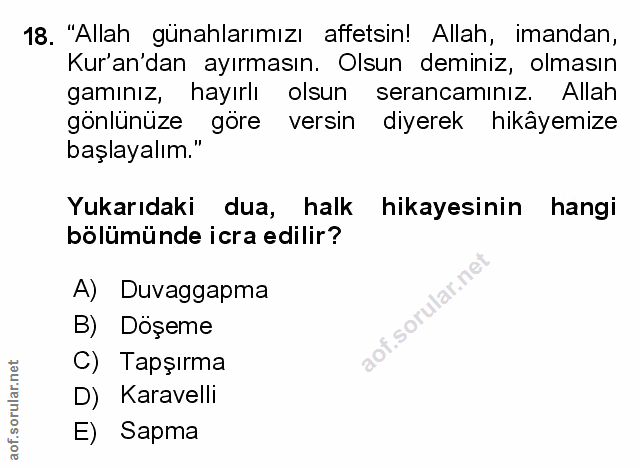 18. "Allah günahlarımızı affetsin! Allah, imandan, Kur'an'dan ayırmasın. Olsun deminiz, olmasın gamınız, hayırlı olsun serancamınız. Allah gönlünüze göre versin diyerek hikâyemize başlayalım."

Yukarıdaki dua, halk hikayesinin hangi bölümünde icra edilir?

A) Duvaggapma
B) Döşeme
C) Tapşırma
D) Karavelli
E) Sapma

aof.sorular.net